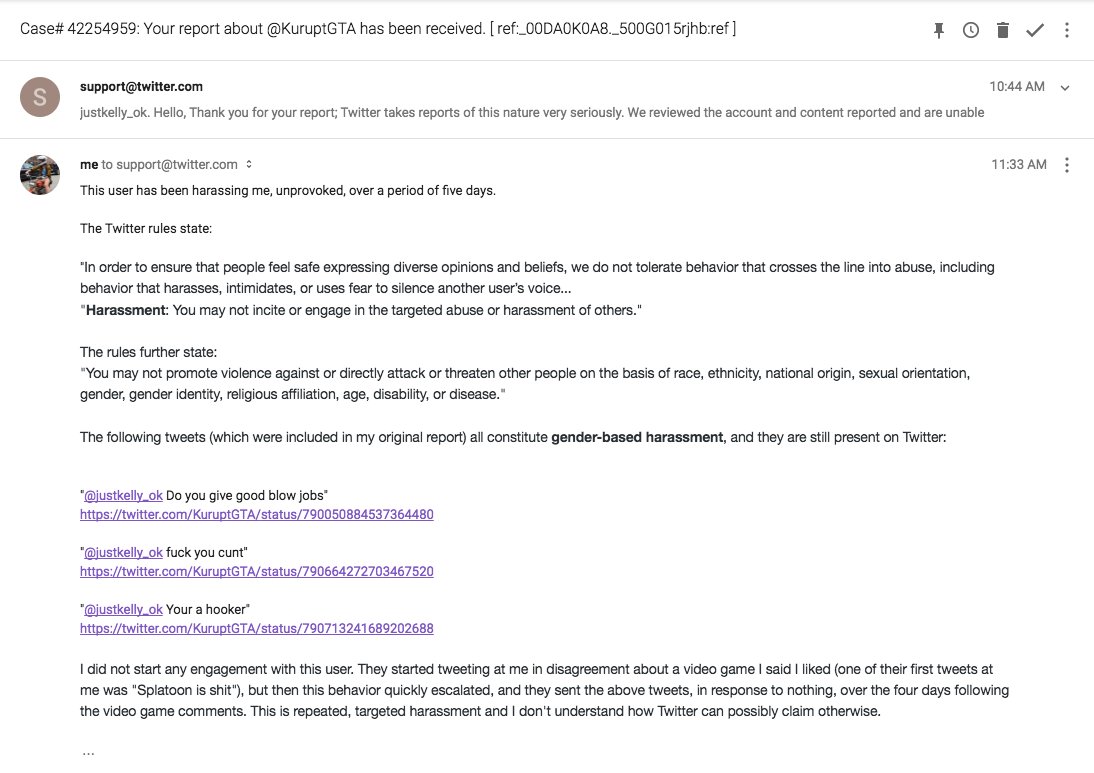 Case# 42254959: Your report about @KuruptGTA has been received. [ ref:_00DA0K0A8._500G015rjhb:ref ]

S

support@twitter.com

10:44 AM

justkelly_ok. Hello, Thank you for your report; Twitter takes reports of this nature very seriously. We reviewed the account and content reported and are unable

me to support@twitter.com

11:33 AM

This user has been harassing me, unprovoked, over a period of five days.

The Twitter rules state:

"In order to ensure that people feel safe expressing diverse opinions and beliefs, we do not tolerate behavior that crosses the line into abuse, including behavior that harasses, intimidates, or uses fear to silence another user's voice...
"Harassment: You may not incite or engage in the targeted abuse or harassment of others."

The rules further state:
"You may not promote violence against or directly attack or threaten other people on the basis of race, ethnicity, national origin, sexual orientation, gender, gender identity, religious affiliation, age, disability, or disease."

The following tweets (which were included in my original report) all constitute gender-based harassment, and they are still present on Twitter:

"@justkelly_ok Do you give good blow jobs"
https://twitter.com/KuruptGTA/status/790050884537364480

"@justkelly_ok fuck you cunt"
https://twitter.com/KuruptGTA/status/790664272703467520

"@justkelly_ok Your a hooker"
https://twitter.com/KuruptGTA/status/790713241689202688

I did not start any engagement with this user. They started tweeting at me in disagreement about a video game I said I liked (one of their first tweets at me was "Splatoon is shit"), but then this behavior quickly escalated, and they sent the above tweets, in response to nothing, over the four days following the video game comments. This is repeated, targeted harassment and I don't understand how Twitter can possibly claim otherwise.

...